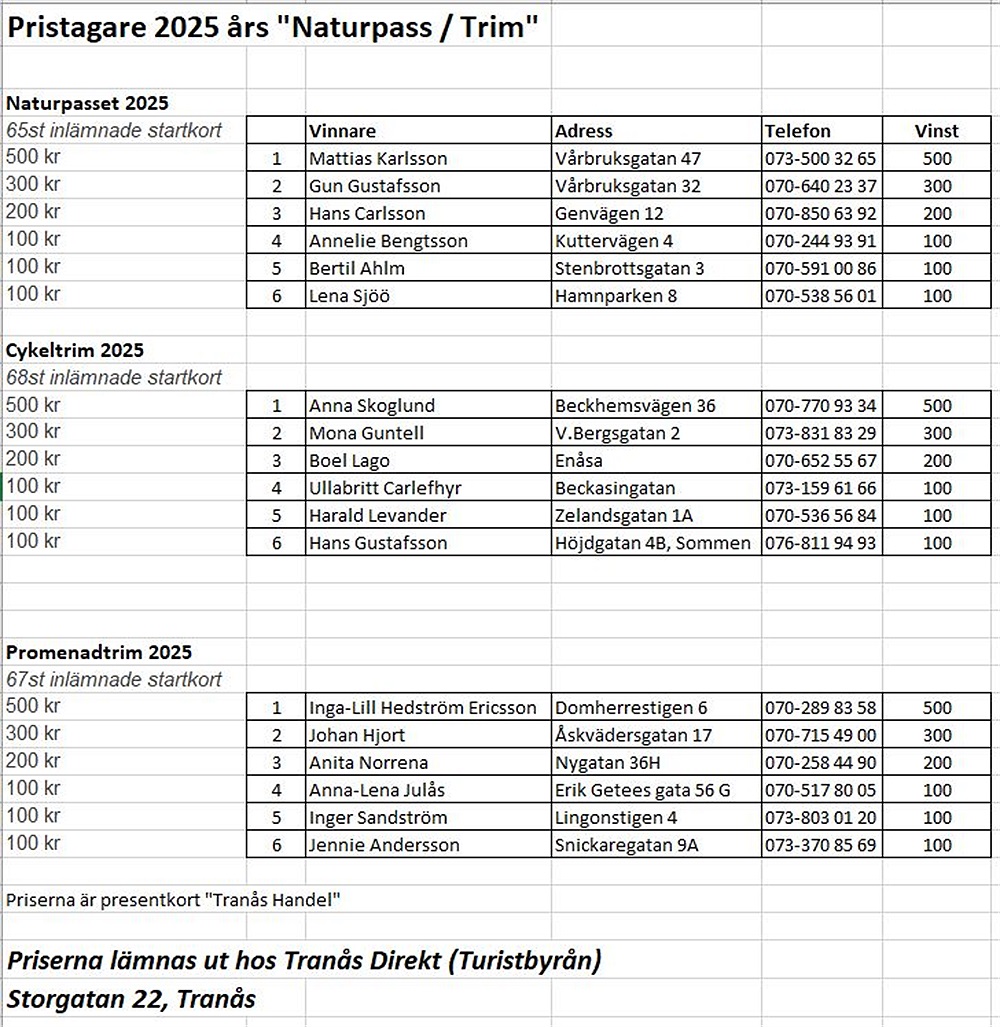 Pristagare 2025 års "Naturpass / Trim"

Naturpasset 2025

| 65st inlämnade startkort | | Vinnare | Adress | Telefon | Vinst |
|---|---|---|---|---|---|
| 500 kr | 1 | Mattias Karlsson | Vårbruksgatan 47 | 073-500 32 65 | 500 |
| 300 kr | 2 | Gun Gustafsson | Vårbruksgatan 32 | 070-640 23 37 | 300 |
| 200 kr | 3 | Hans Carlsson | Genvägen 12 | 070-850 63 92 | 200 |
| 100 kr | 4 | Annelie Bengtsson | Kuttervägen 4 | 070-244 93 91 | 100 |
| 100 kr | 5 | Bertil Ahlm | Stenbrottsgatan 3 | 070-591 00 86 | 100 |
| 100 kr | 6 | Lena Sjöö | Hamnparken 8 | 070-538 56 01 | 100 |

Cykeltrim 2025

68st inlämnade startkort

| | | | | | |
|---|---|---|---|---|---|
| 500 kr | 1 | Anna Skoglund | Beckhemsvägen 36 | 070-770 93 34 | 500 |
| 300 kr | 2 | Mona Guntell | V.Bergsgatan 2 | 073-831 83 29 | 300 |
| 200 kr | 3 | Boel Lago | Enåsa | 070-652 55 67 | 200 |
| 100 kr | 4 | Ullabritt Carlefhyr | Beckasingatan | 073-159 61 66 | 100 |
| 100 kr | 5 | Harald Levander | Zelandsgatan 1A | 070-536 56 84 | 100 |
| 100 kr | 6 | Hans Gustafsson | Höjdgatan 4B, Sommen | 076-811 94 93 | 100 |

Promenadtrim 2025

67st inlämnade startkort

| | | | | | |
|---|---|---|---|---|---|
| 500 kr | 1 | Inga-Lill Hedström Ericsson | Domherrestigen 6 | 070-289 83 58 | 500 |
| 300 kr | 2 | Johan Hjort | Åskvädersgatan 17 | 070-715 49 00 | 300 |
| 200 kr | 3 | Anita Norrena | Nygatan 36H | 070-258 44 90 | 200 |
| 100 kr | 4 | Anna-Lena Julås | Erik Getees gata 56 G | 070-517 80 05 | 100 |
| 100 kr | 5 | Inger Sandström | Lingonstigen 4 | 073-803 01 20 | 100 |
| 100 kr | 6 | Jennie Andersson | Snickaregatan 9A | 073-370 85 69 | 100 |

Priserna är presentkort "Tranås Handel"

Priserna lämnas ut hos Tranås Direkt (Turistbyrån)

Storgatan 22, Tranås